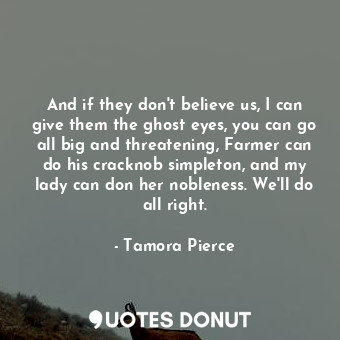 And if they don't believe us, I can give them the ghost eyes, you can go all big and threatening, Farmer can do his cracknob simpleton, and my lady can don her nobleness. We'll do all right.

- Tamora Pierce

QUOTES DONUT